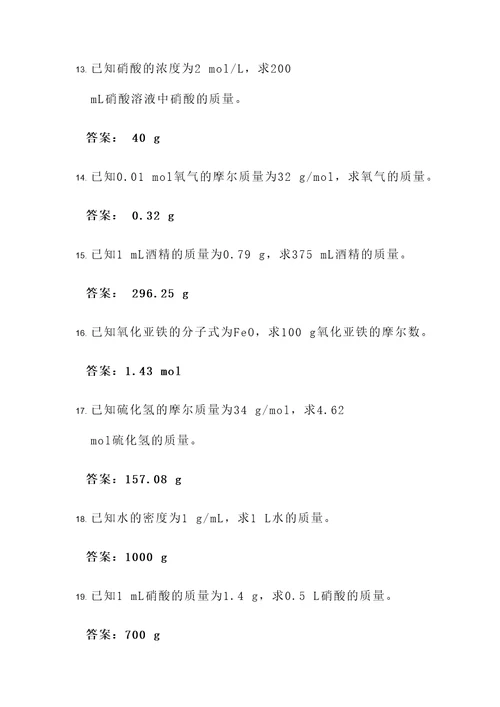 13. 已知硝酸的浓度为2 mol/L，求200 mL硝酸溶液中硝酸的质量。

答案： 40 g

14. 已知0.01 mol氧气的摩尔质量为32 g/mol，求氧气的质量。

答案： 0.32 g

15. 已知1 mL酒精的质量为0.79 g，求375 mL酒精的质量。

答案： 296.25 g

16. 已知氧化亚铁的分子式为FeO，求100 g氧化亚铁的摩尔数。

答案：1.43 mol

17. 已知硫化氢的摩尔质量为34 g/mol，求4.62 mol硫化氢的质量。

答案：157.08 g

18. 已知水的密度为1 g/mL，求1 L水的质量。

答案：1000 g

19. 已知1 mL硝酸的质量为1.4 g，求0.5 L硝酸的质量。

答案：700 g